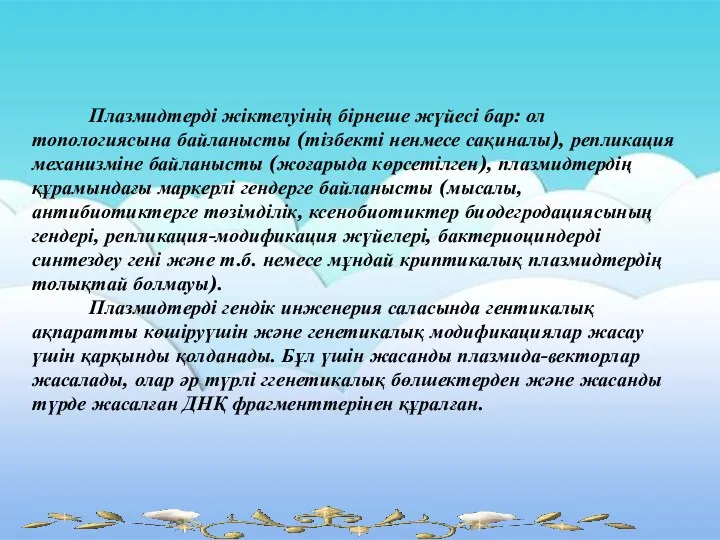 Плазмидтерді жіктелуінің бірнеше жүйесі бар: ол топологиясына байланысты (тізбекті ненмесе сақиналы), репликация механизміне байланысты (жоғарыда көрсетілген), плазмидтердің құрамындағы маркерлі гендерге байланысты (мысалы, антибиотиктерге төзімділік, ксенобиотиктер биодегродациясының гендері, репликация-модификация жүйелері, бактериоциндерді синтездеу гені және т.б. немесе мұндай криптикалық плазмидтердің толықтай болмауы).

Плазмидтерді гендік инженерия саласында гентикалық ақпаратты көшіруүшін және генетикалық модификациялар жасау үшін қарқынды қолданады. Бұл үшін жасанды плазмида-векторлар жасалады, олар әр түрлі ггенетикалық бөлшектерден және жасанды түрде жасалған ДНҚ фрагменттерінен құралған.